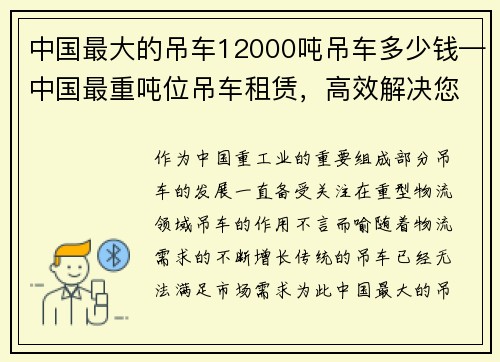 中国最大的吊车12000吨吊车多少钱—中国最重吨位吊车租赁，高效解决您

作为中国重工业的重要组成部分吊车的发展一直备受关注在重型物流领域吊车的作用不言而喻随着物流需求的不断增长传统的吊车已经无法满足市场需求为此中国最大的吊